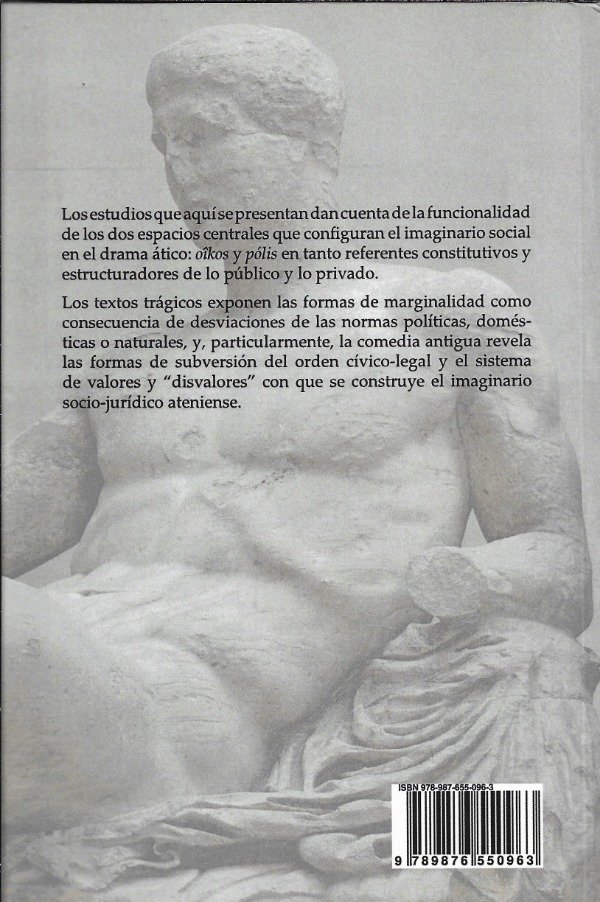 Los estudios que aquí se presentan dan cuenta de la funcionalidad de los dos espacios centrales que configuran el imaginario social en el drama ático: oîkos y pólis en tanto referentes constitutivos y estructuradores de lo público y lo privado.

Los textos trágicos exponen las formas de marginalidad como consecuencia de desviaciones de las normas políticas, domésticas o naturales, y, particularmente, la comedia antigua revela las formas de subversión del orden cívico-legal y el sistema de valores y “disvalores” con que se construye el imaginario socio-jurídico ateniense.

ISBN 978-987-655-096-3

9 789876 550963